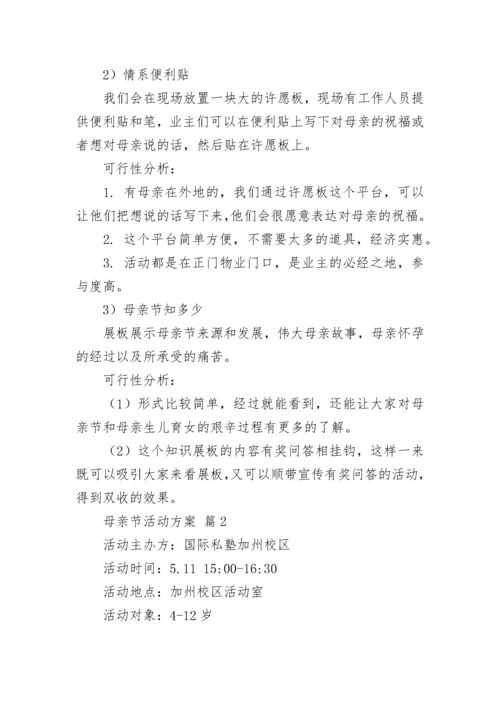 2）情系便利贴

我们会在现场放置一块大的许愿板，现场有工作人员提供便利贴和笔，业主们可以在便利贴上写下对母亲的祝福或者想对母亲说的话，然后贴在许愿板上。

可行性分析：

1. 有母亲在外地的，我们通过许愿板这个平台，可以让他们把想说的话写下来，他们会很愿意表达对母亲的祝福。

2. 这个平台简单方便，不需要太多的道具，经济实惠。

3. 活动都是在正门物业门口，是业主的必经之地，参与度高。

3）母亲节知多少

展板展示母亲节来源和发展，伟大母亲故事，母亲怀孕的经过以及所承受的痛苦。

可行性分析：

（1）形式比较简单，经过就能看到，还能让大家对母亲节和母亲生儿育女的艰辛过程有更多的了解。

（2）这个知识展板的内容有奖问答相挂钩，这样一来既可以吸引大家来看展板，又可以顺带宣传有奖问答的活动，得到双收的效果。

母亲节活动方案 篇2

活动主办方：国际私塾加州校区

活动时间：5.11 15:00-16:30

活动地点：加州校区活动室

活动对象：4-12岁